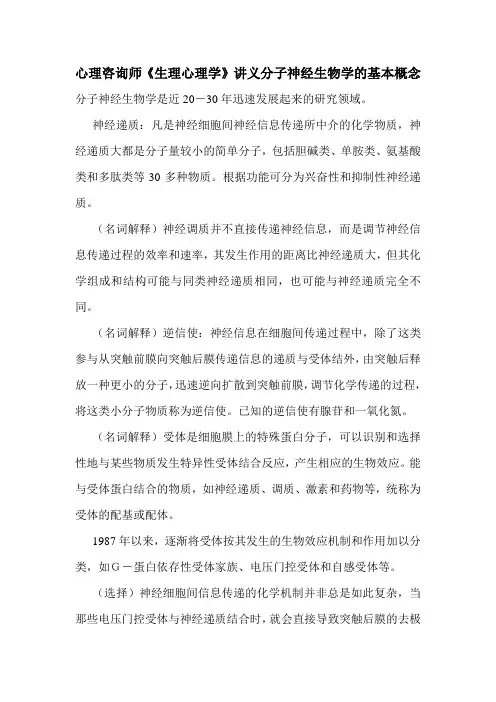 心理咨询师《生理心理学》讲义分子神经生物学的基本概念

分子神经生物学是近 20－30 年迅速发展起来的研究领域。

神经递质：凡是神经细胞间神经信息传递所中介的化学物质，神经递质大都是分子量较小的简单分子，包括胆碱类、单胺类、氨基酸类和多肽类等 30 多种物质。根据功能可分为兴奋性和抑制性神经递质。

（名词解释）神经调质并不直接传递神经信息，而是调节神经信息传递过程的效率和速率，其发生作用的距离比神经递质大，但其化学组成和结构可能与同类神经递质相同，也可能与神经递质完全不同。

（名词解释）逆信使：神经信息在细胞间传递过程中，除了这类参与从突触前膜向突触后膜传递信息的递质与受体结外，由突触后释放一种更小的分子，迅速逆向扩散到突触前膜，调节化学传递的过程，将这类小分子物质称为逆信使。已知的逆信使有腺苷和一氧化氮。

（名词解释）受体是细胞膜上的特殊蛋白分子，可以识别和选择性地与某些物质发生特异性受体结合反应，产生相应的生物效应。能与受体蛋白结合的物质，如神经递质、调质、激素和药物等，统称为受体的配基或配体。

1987 年以来，逐渐将受体按其发生的生物效应机制和作用加以分类，如Ｇ－蛋白依存性受体家族、电压门控受体和自感受体等。

（选择）神经细胞间信息传递的化学机制并非总是如此复杂，当那些电压门控受体与神经递质结合时，就会直接导致突触后膜的去极